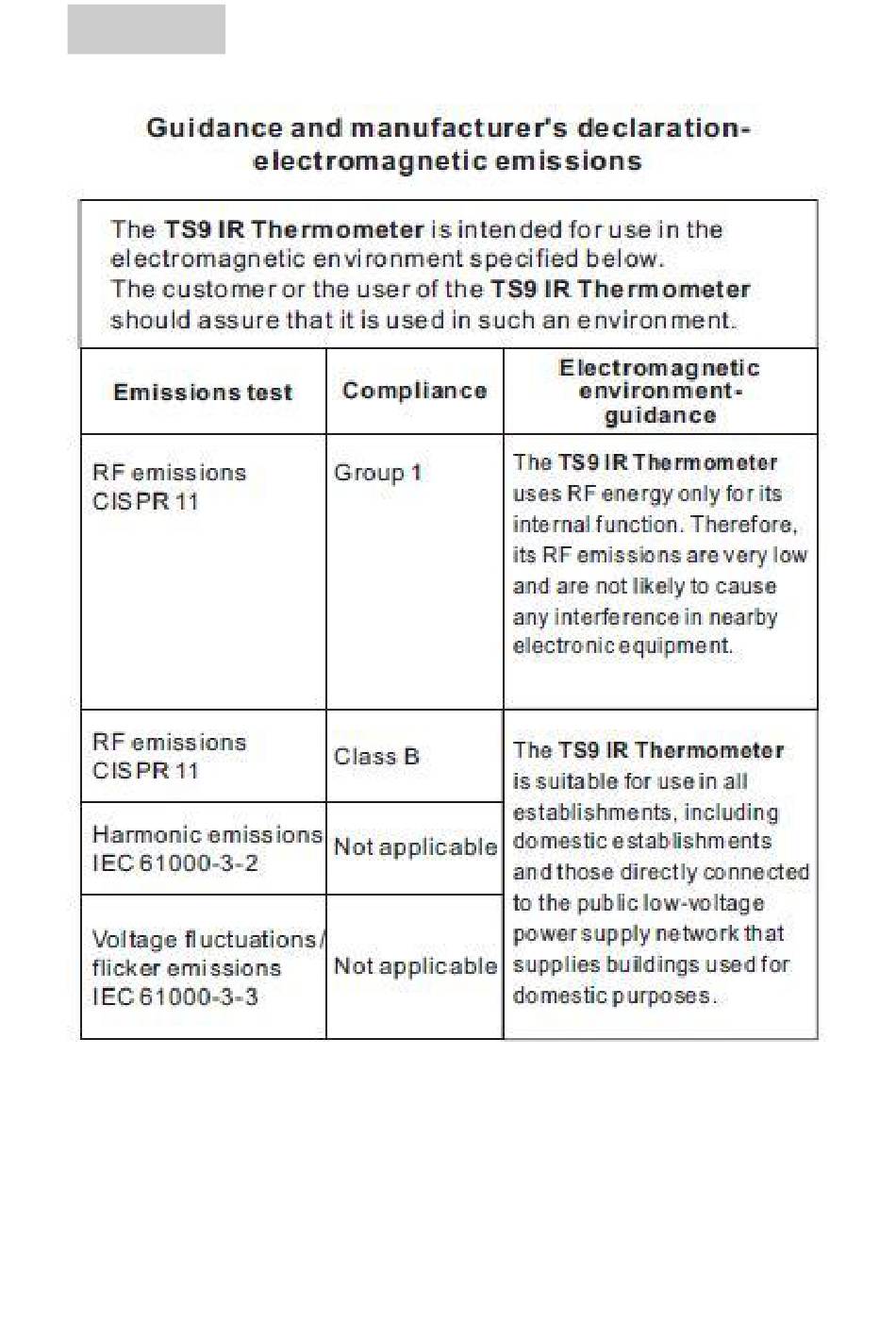 Guidance and manufacturer's declaration-electromagnetic emissions

The TS9 IR Thermometer is intended for use in the electromagnetic environment specified below.
The customer or the user of the TS9 IR Thermometer should assure that it is used in such an environment.

| Emissions test | Compliance | Electromagnetic environment-guidance |
|---|---|---|
| RF emissions CISPR 11 | Group 1 | The TS9 IR Thermometer uses RF energy only for its internal function. Therefore, its RF emissions are very low and are not likely to cause any interference in nearby electronic equipment. |
| RF emissions CISPR 11 | Class B | The TS9 IR Thermometer is suitable for use in all establishments, including domestic establishments and those directly connected to the public low-voltage power supply network that supplies buildings used for domestic purposes. |
| Harmonic emissions IEC 61000-3-2 | Not applicable | |
| Voltage fluctuations/ flicker emissions IEC 61000-3-3 | Not applicable | |